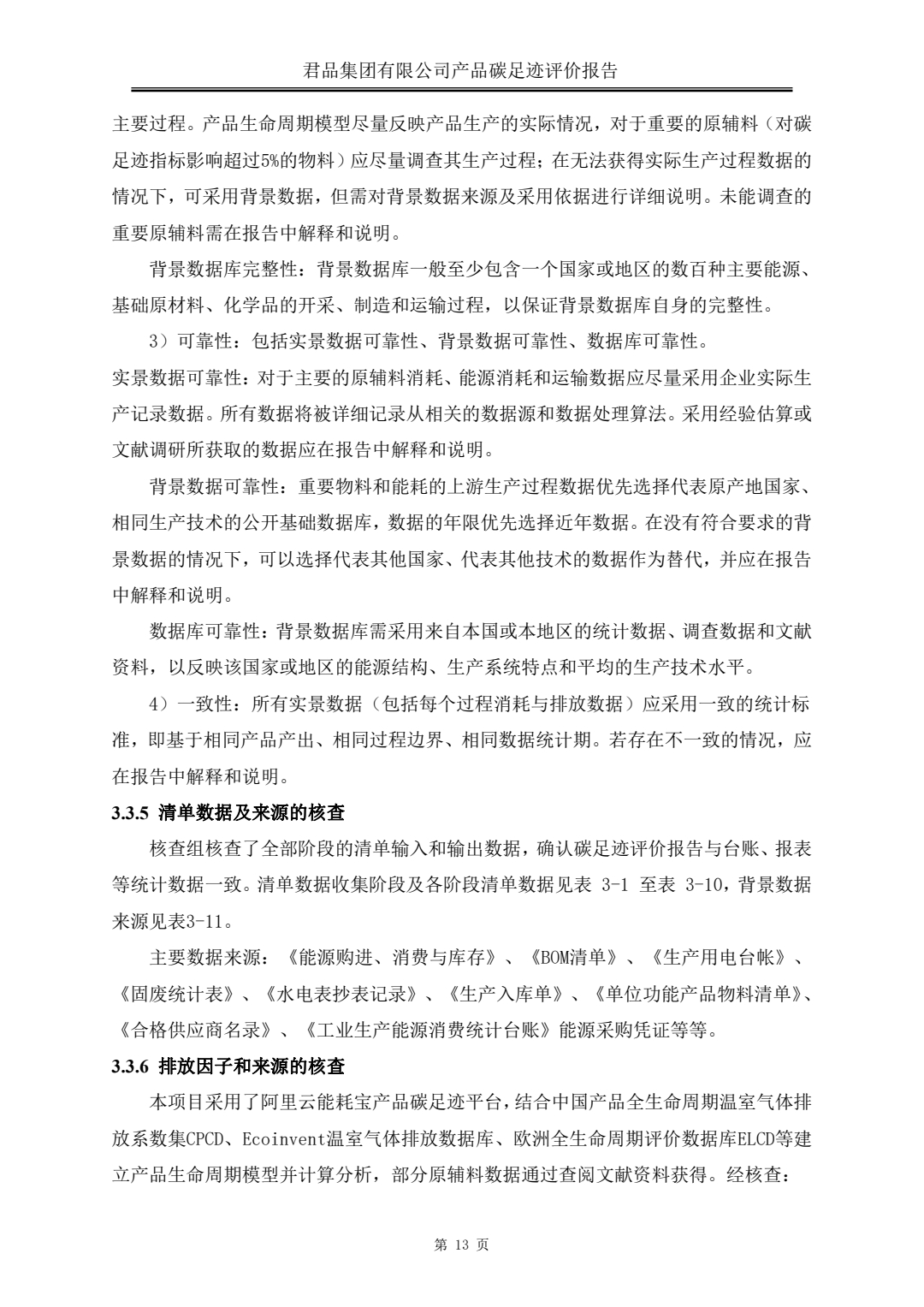 君品集团有限公司产品碳足迹评价报告

主要过程。产品生命周期模型尽量反映产品生产的实际情况，对于重要的原辅料（对碳足迹指标影响超过5%的物料）应尽量调查其生产过程；在无法获得实际生产过程数据的情况下，可采用背景数据，但需对背景数据来源及采用依据进行详细说明。未能调查的重要原辅料需在报告中解释和说明。

背景数据库完整性：背景数据库一般至少包含一个国家或地区的数百种主要能源、基础原材料、化学品的开采、制造和运输过程，以保证背景数据库自身的完整性。

3）可靠性：包括实景数据可靠性、背景数据可靠性、数据库可靠性。

实景数据可靠性：对于主要的原辅料消耗、能源消耗和运输数据应尽量采用企业实际生产记录数据。所有数据将被详细记录从相关的数据源和数据处理算法。采用经验估算或文献调研所获取的数据应在报告中解释和说明。

背景数据可靠性：重要物料和能耗的上游生产过程数据优先选择代表原产地国家、相同生产技术的公开基础数据库，数据的年限优先选择近年数据。在没有符合要求的背景数据的情况下，可以选择代表其他国家、代表其他技术的数据作为替代，并应在报告中解释和说明。

数据库可靠性：背景数据库需采用来自本国或本地区的统计数据、调查数据和文献资料，以反映该国家或地区的能源结构、生产系统特点和平均的生产技术水平。

4）一致性：所有实景数据（包括每个过程消耗与排放数据）应采用一致的统计标准，即基于相同产品产出、相同过程边界、相同数据统计期。若存在不一致的情况，应在报告中解释和说明。

3.3.5 清单数据及来源的核查

核查组核查了全部阶段的清单输入和输出数据，确认碳足迹评价报告与台账、报表等统计数据一致。清单数据收集阶段及各阶段清单数据见表 3-1 至表 3-10，背景数据来源见表3-11。

主要数据来源：《能源购进、消费与库存》、《BOM清单》、《生产用电台帐》、《固废统计表》、《水电表抄表记录》、《生产入库单》、《单位功能产品物料清单》、《合格供应商名录》、《工业生产能源消费统计台账》能源采购凭证等等。

3.3.6 排放因子和来源的核查

本项目采用了阿里云能耗宝产品碳足迹平台，结合中国产品全生命周期温室气体排放系数集CPCD、Ecoinvent温室气体排放数据库、欧洲全生命周期评价数据库ELCD等建立产品生命周期模型并计算分析，部分原辅料数据通过查阅文献资料获得。经核查：

第 13 页